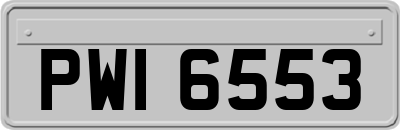 PWI 6553